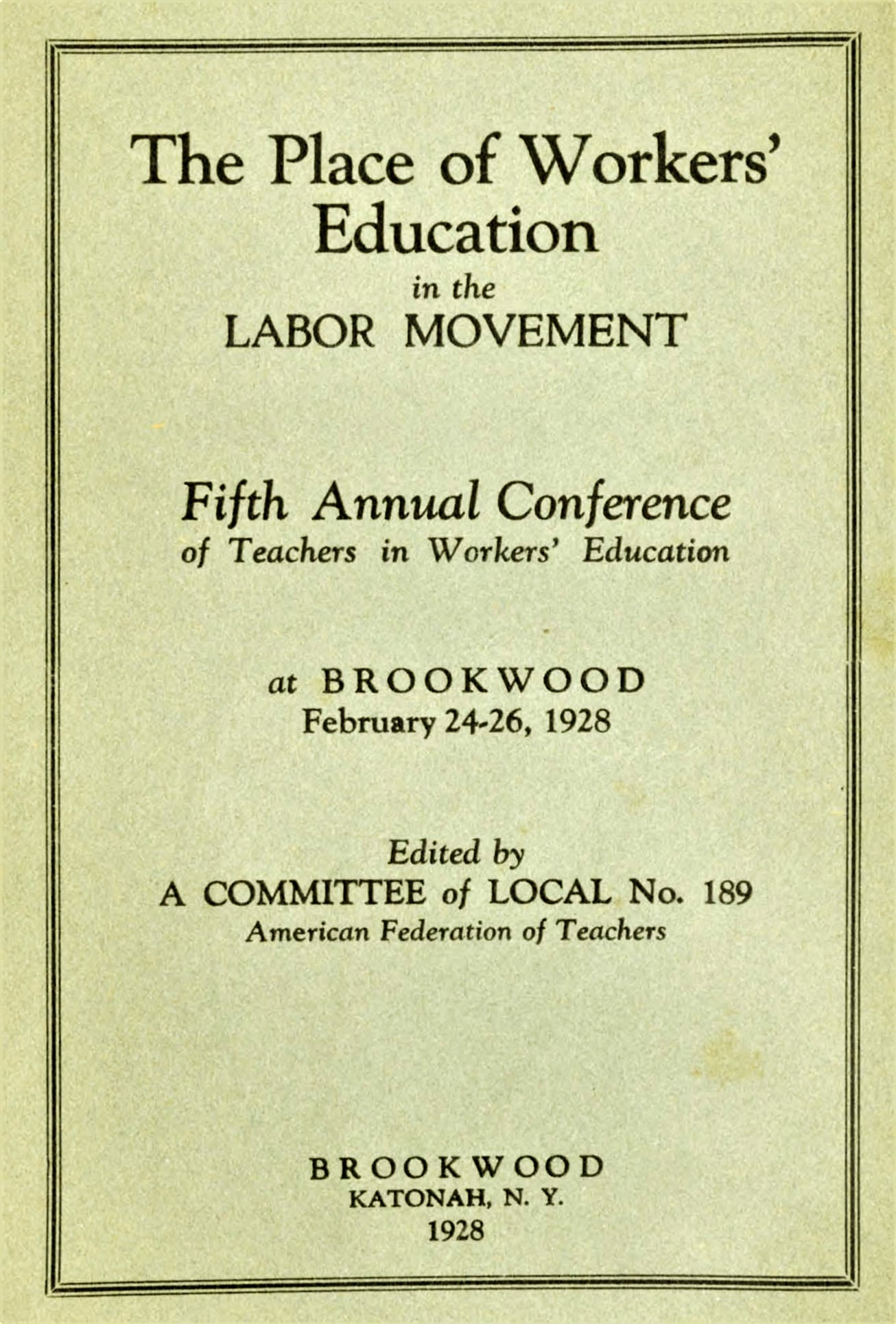 The Place of Workers' Education

in the

LABOR MOVEMENT

Fifth Annual Conference

of Teachers in Workers' Education

at BROOKWOOD

February 24-26, 1928

Edited by

A COMMITTEE of LOCAL No. 189

American Federation of Teachers

BROOKWOOD

KATONAH, N. Y.

1928